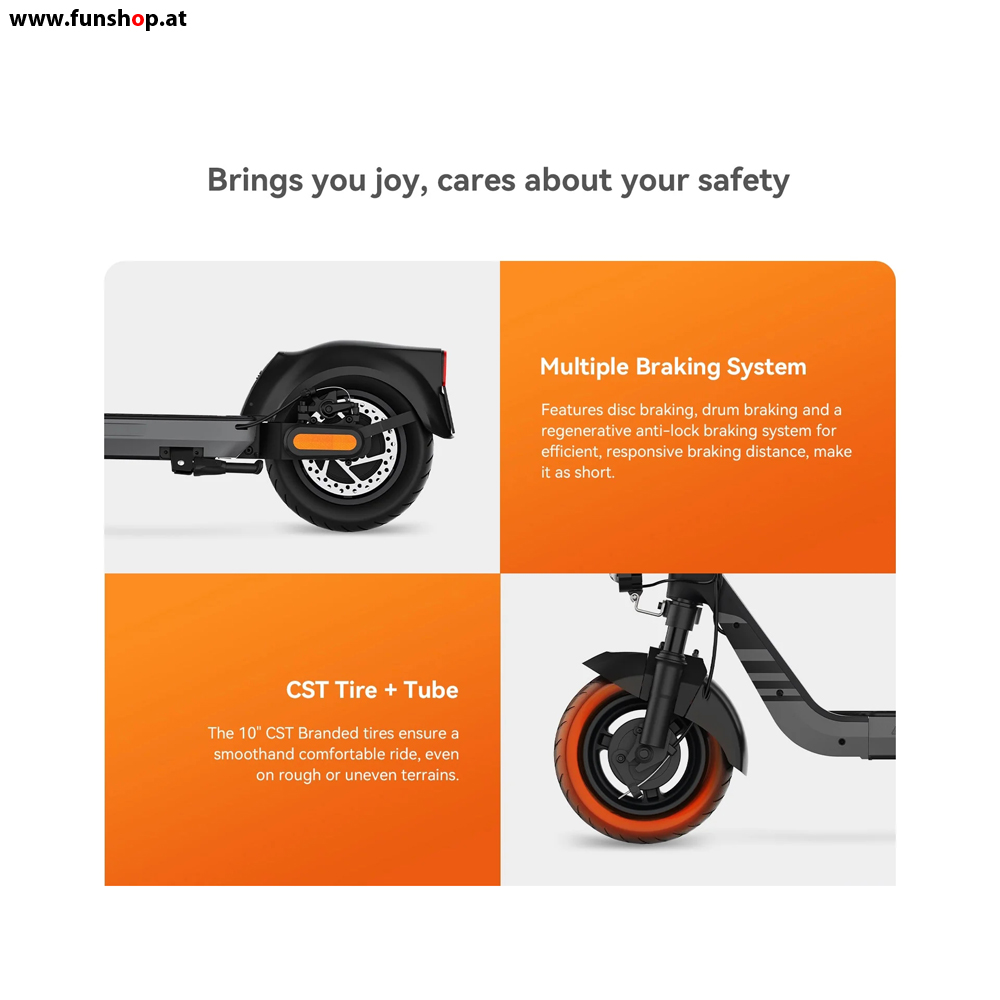 www.funshop.at

Brings you joy, cares about your safety

Multiple Braking System

Features disc braking, drum braking and a regenerative anti-lock braking system for efficient, responsive braking distance, make it as short.

CST Tire + Tube

The 10" CST Branded tires ensure a smoothand comfortable ride, even on rough or uneven terrains.